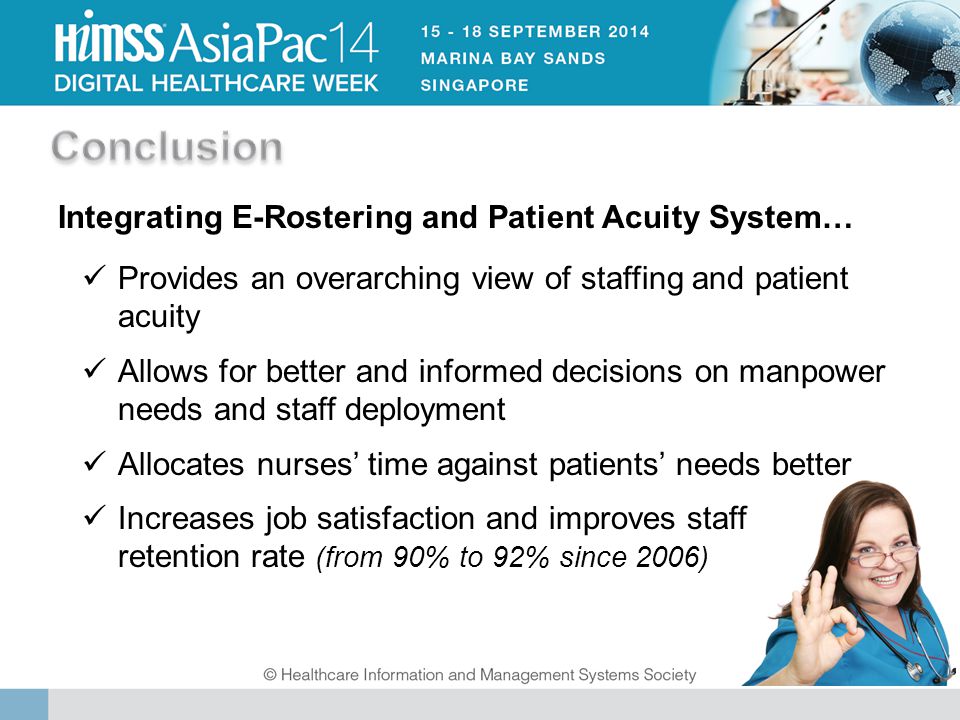 HIMSS AsiaPac14
DIGITAL HEALTHCARE WEEK

15 - 18 SEPTEMBER 2014
MARINA BAY SANDS
SINGAPORE

Conclusion

Integrating E-Rostering and Patient Acuity System…

✓ Provides an overarching view of staffing and patient acuity

✓ Allows for better and informed decisions on manpower needs and staff deployment

✓ Allocates nurses' time against patients' needs better

✓ Increases job satisfaction and improves staff retention rate (from 90% to 92% since 2006)

© Healthcare Information and Management Systems Society